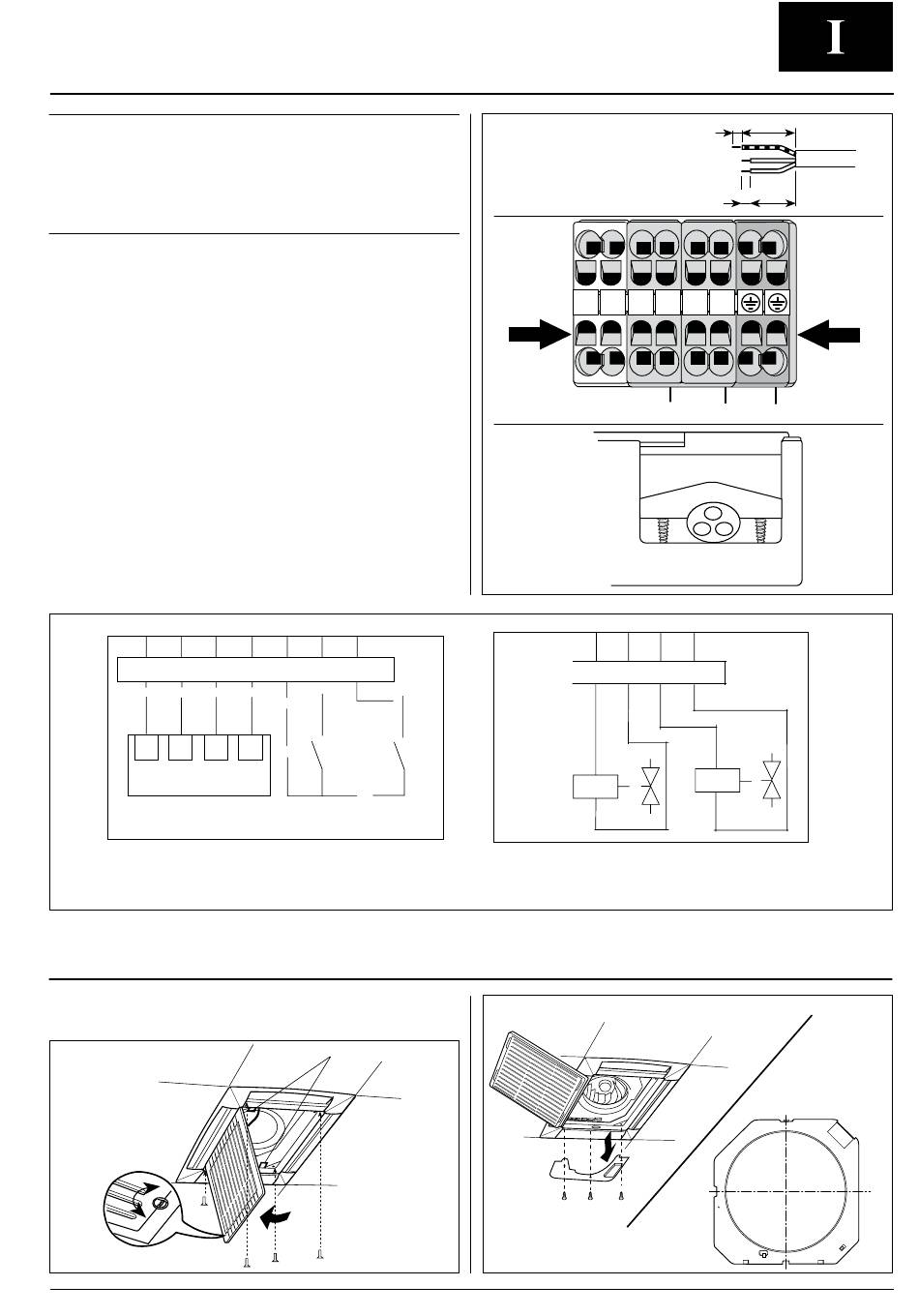 I